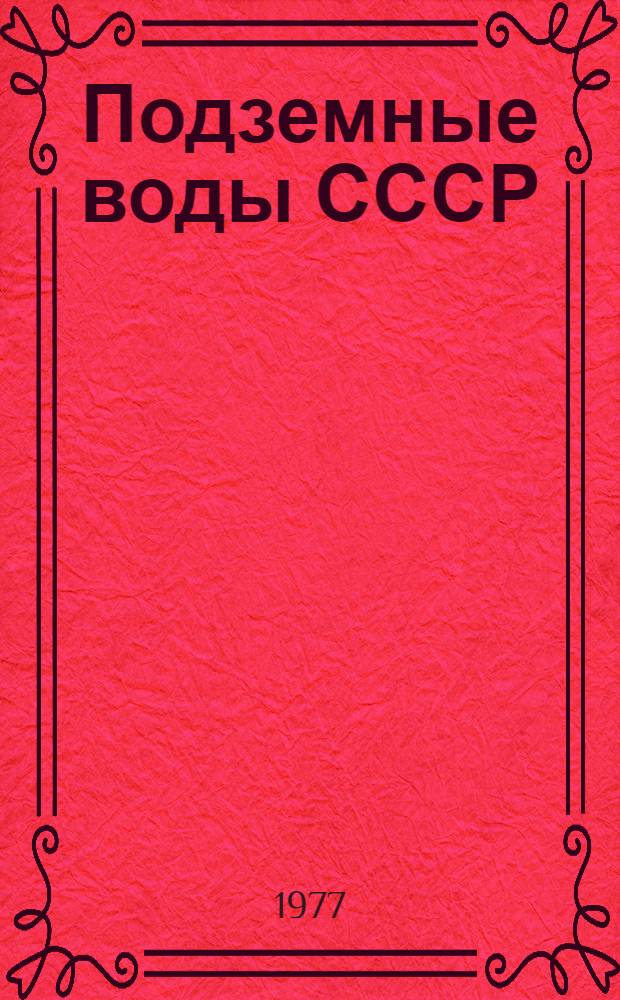 Подземные воды СССР

1977